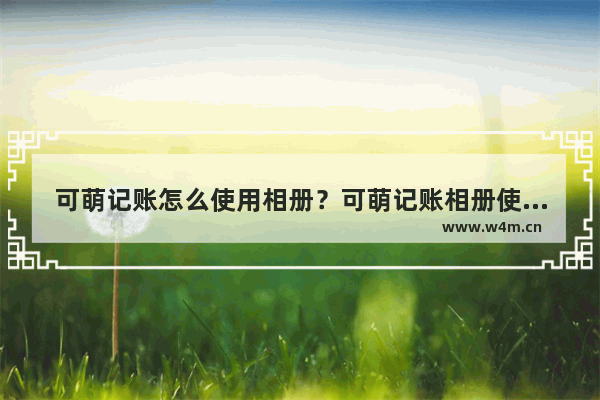 可萌记账怎么使用相册？可萌记账相册使...

www.w4m.cn